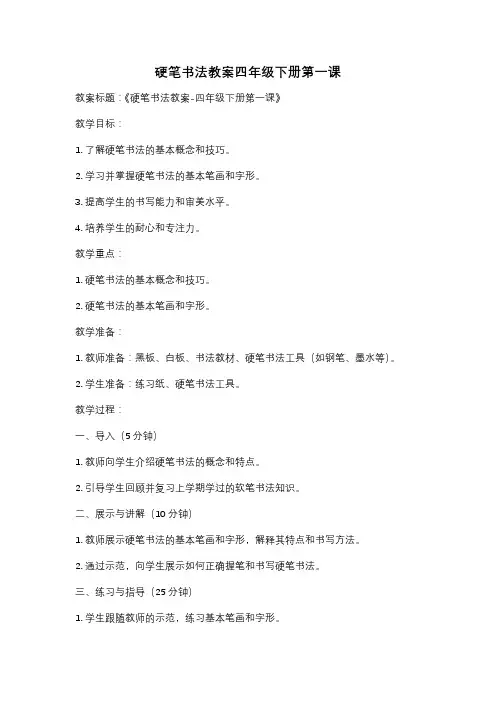 硬笔书法教案四年级下册第一课

教案标题：《硬笔书法教案-四年级下册第一课》

教学目标：

1. 了解硬笔书法的基本概念和技巧。

2. 学习并掌握硬笔书法的基本笔画和字形。

3. 提高学生的书写能力和审美水平。

4. 培养学生的耐心和专注力。

教学重点：

1. 硬笔书法的基本概念和技巧。

2. 硬笔书法的基本笔画和字形。

教学准备：

1. 教师准备：黑板、白板、书法教材、硬笔书法工具（如钢笔、墨水等）。

2. 学生准备：练习纸、硬笔书法工具。

教学过程：

一、导入（5 分钟）

1. 教师向学生介绍硬笔书法的概念和特点。

2. 引导学生回顾并复习上学期学过的软笔书法知识。

二、展示与讲解（10 分钟）

1. 教师展示硬笔书法的基本笔画和字形，解释其特点和书写方法。

2. 通过示范，向学生展示如何正确握笔和书写硬笔书法。

三、练习与指导（25 分钟）

1. 学生跟随教师的示范，练习基本笔画和字形。